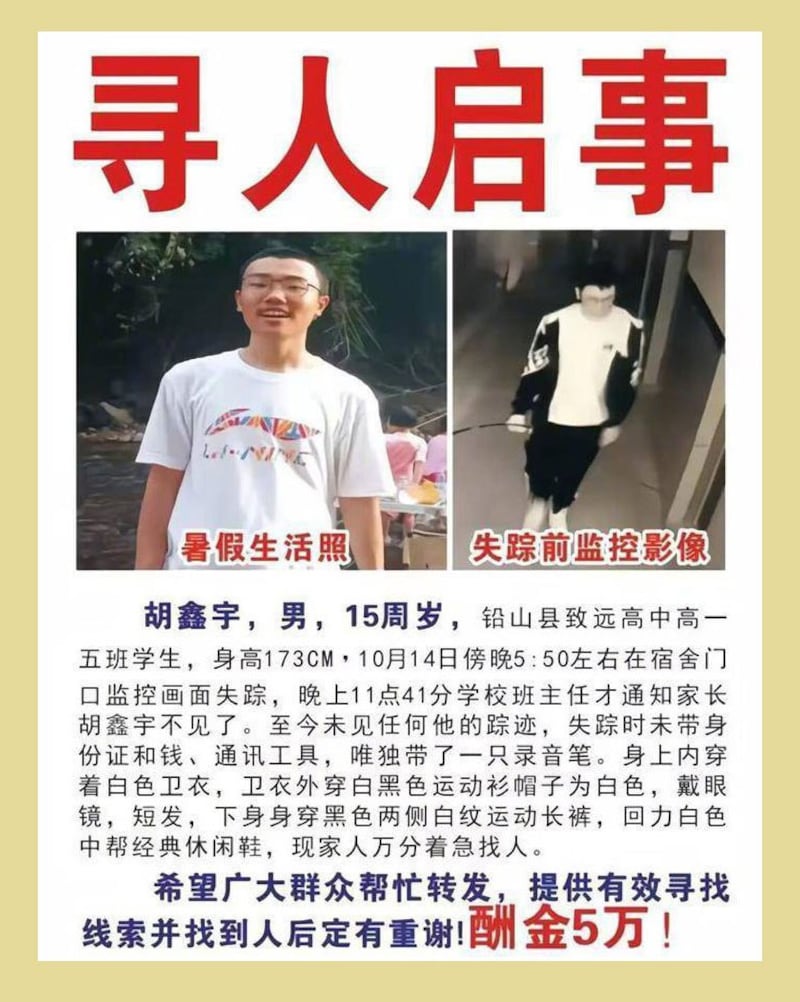 寻人启事

暑假生活照

失踪前监控影像

胡鑫宇，男，15周岁，铅山县致远高中高一五班学生，身高173CM，10月14日傍晚5:50左右在宿舍门口监控画面失踪，晚上11点41分学校班主任才通知家长胡鑫宇不见了。至今未见任何他的踪迹，失踪时未带身份证和钱、通讯工具，唯独带了一只录音笔。身上内穿着白色卫衣，卫衣外穿白黑色运动衫帽子为白色，戴眼镜，短发，下身身穿黑色两侧白纹运动长裤，回力白色中帮经典休闲鞋，现家人万分着急找人。

希望广大群众帮忙转发，提供有效寻找线索并找到人后定有重谢!酬金5万！